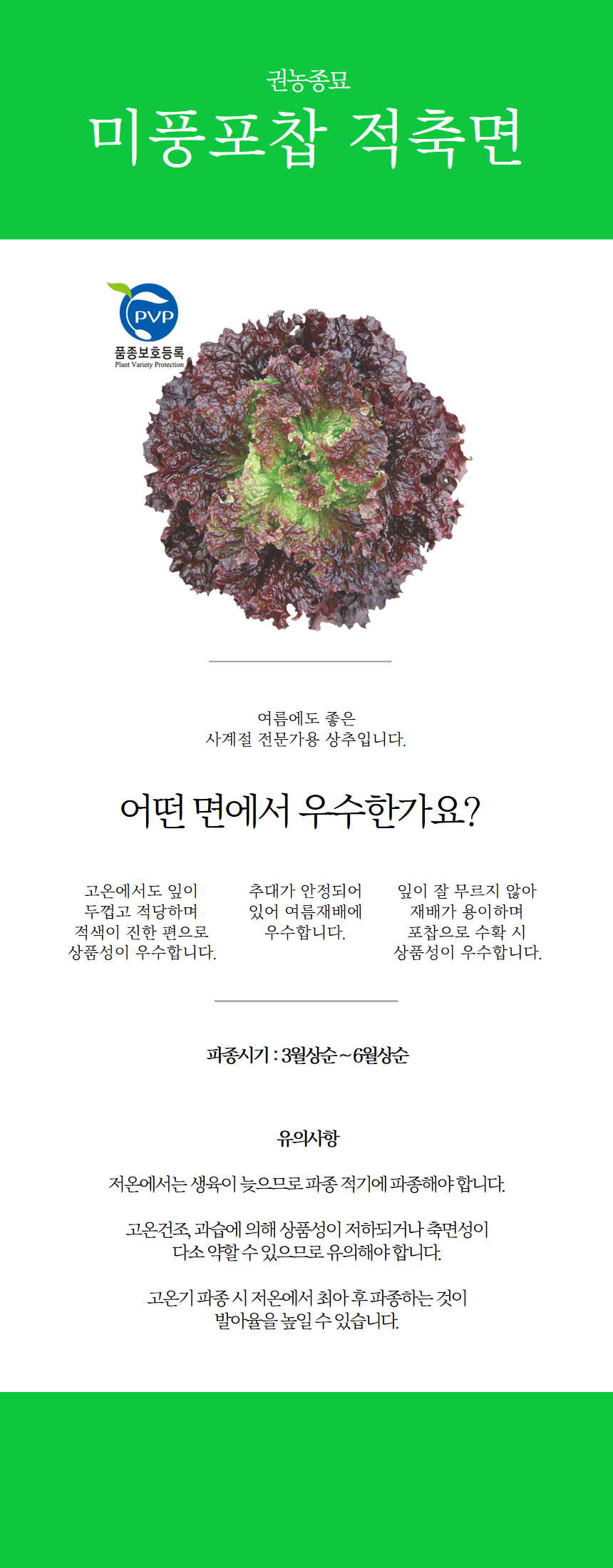 권농종묘
미풍포찹 적축면

PVP
품종보호등록
Plant Variety Protection

여름에도 좋은
사계절 전문가용 상추입니다.

어떤 면에서 우수한가요?

고온에서도 잎이
두껍고 적당하며
적색이 진한 편으로
상품성이 우수합니다.

추대가 안정되어
있어 여름재배에
우수합니다.

잎이 잘 무르지 않아
재배가 용이하며
포찹으로 수확 시
상품성이 우수합니다.

파종시기 : 3월상순 ~ 6월상순

유의사항

저온에서는 생육이 늦으므로 파종 적기에 파종해야 합니다.

고온건조, 과습에 의해 상품성이 저하되거나 축면성이 다소 약할 수 있으므로 유의해야 합니다.

고온기 파종 시 저온에서 최아 후 파종하는 것이 발아율을 높일 수 있습니다.